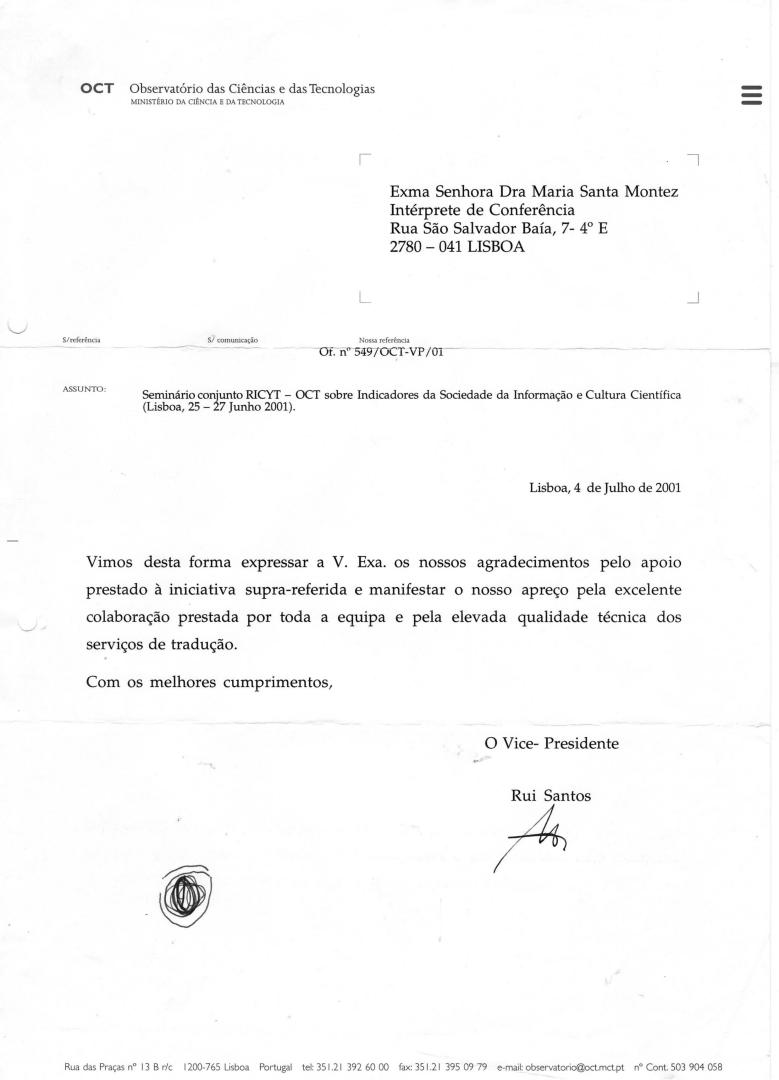 OCT Observatório das Ciências e das Tecnologias
MINISTÉRIO DA CIÊNCIA E DA TECNOLOGIA

Exma Senhora Dra Maria Santa Montez
Intérprete de Conferência
Rua São Salvador Baía, 7- 4º E
2780 – 041 LISBOA

S/referência S/ comunicação Nossa referência
Of. nº 549/OCT-VP/01

ASSUNTO: Seminário conjunto RICYT – OCT sobre Indicadores da Sociedade da Informação e Cultura Científica (Lisboa, 25 – 27 Junho 2001).

Lisboa, 4 de Julho de 2001

Vimos desta forma expressar a V. Exa. os nossos agradecimentos pelo apoio prestado à iniciativa supra-referida e manifestar o nosso apreço pela excelente colaboração prestada por toda a equipa e pela elevada qualidade técnica dos serviços de tradução.

Com os melhores cumprimentos,

O Vice- Presidente

Rui Santos

Rua das Praças nº 13 B r/c 1200-765 Lisboa Portugal tel: 351.21 392 60 00 fax: 351.21 395 09 79 e-mail: observatorio@oct.mct.pt nº Cont. 503 904 058